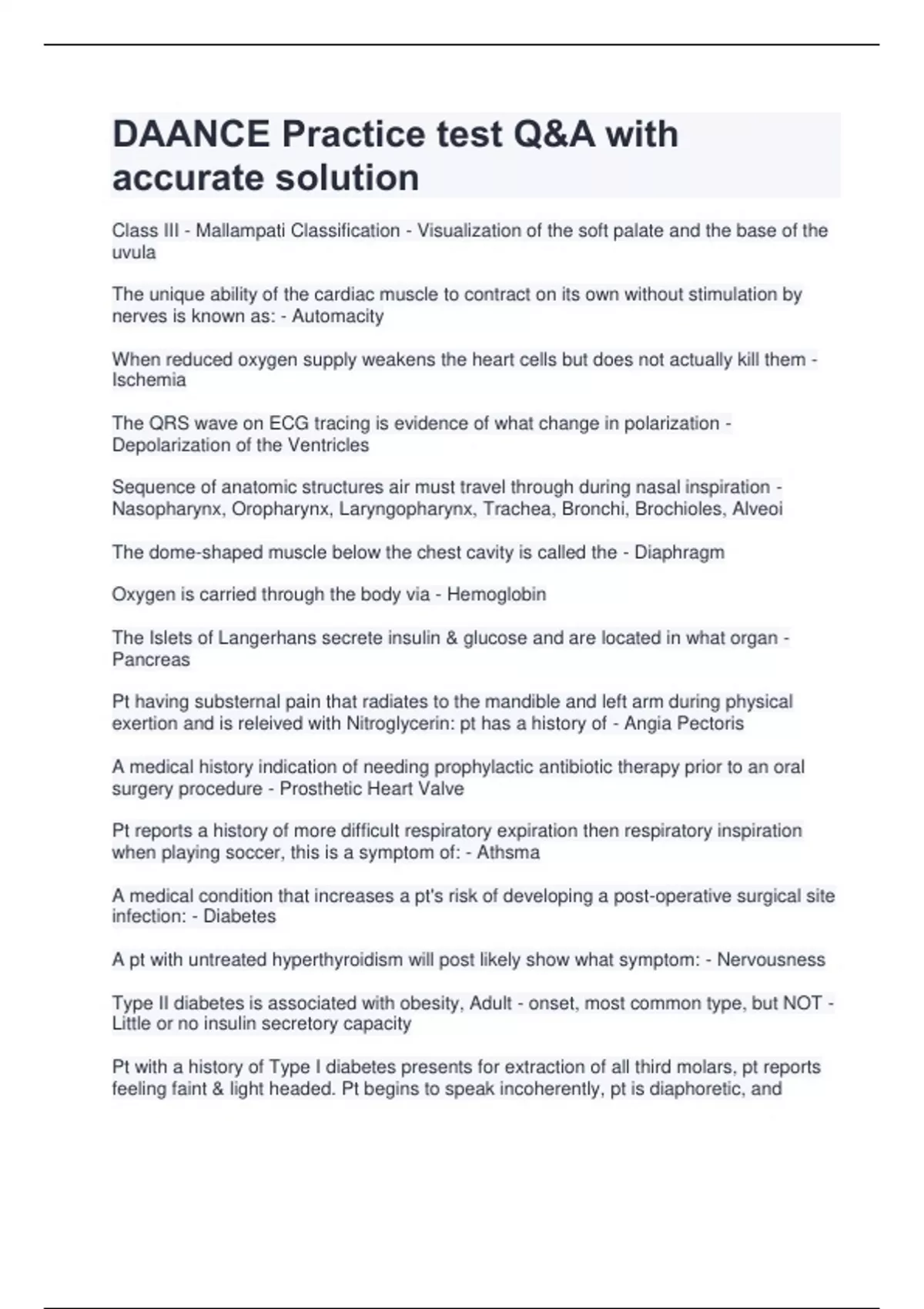 DAANCE Practice test Q&A with accurate solution

Class III - Mallampati Classification - Visualization of the soft palate and the base of the uvula

The unique ability of the cardiac muscle to contract on its own without stimulation by nerves is known as: - Automacity

When reduced oxygen supply weakens the heart cells but does not actually kill them - Ischemia

The QRS wave on ECG tracing is evidence of what change in polarization - Depolarization of the Ventricles

Sequence of anatomic structures air must travel through during nasal inspiration - Nasopharynx, Oropharynx, Laryngopharynx, Trachea, Bronchi, Brochioles, Alveoi

The dome-shaped muscle below the chest cavity is called the - Diaphragm

Oxygen is carried through the body via - Hemoglobin

The Islets of Langerhans secrete insulin & glucose and are located in what organ - Pancreas

Pt having substernal pain that radiates to the mandible and left arm during physical exertion and is releived with Nitroglycerin: pt has a history of - Angia Pectoris

A medical history indication of needing prophylactic antibiotic therapy prior to an oral surgery procedure - Prosthetic Heart Valve

Pt reports a history of more difficult respiratory expiration then respiratory inspiration when playing soccer, this is a symptom of: - Athsma

A medical condition that increases a pt's risk of developing a post-operative surgical site infection: - Diabetes

A pt with untreated hyperthyroidism will post likely show what symptom: - Nervousness

Type II diabetes is associated with obesity, Adult - onset, most common type, but NOT - Little or no insulin secretory capacity

Pt with a history of Type I diabetes presents for extraction of all third molars, pt reports feeling faint & light headed. Pt begins to speak incoherently, pt is diaphoretic, and